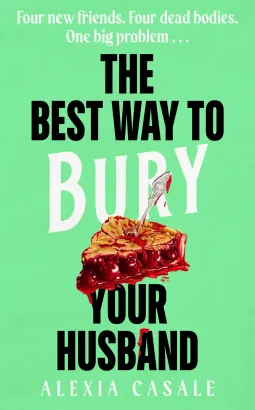 Four new friends. Four dead bodies. One big problem . . .

THE BEST WAY TO BURY YOUR HUSBAND

ALEXIA CASALE